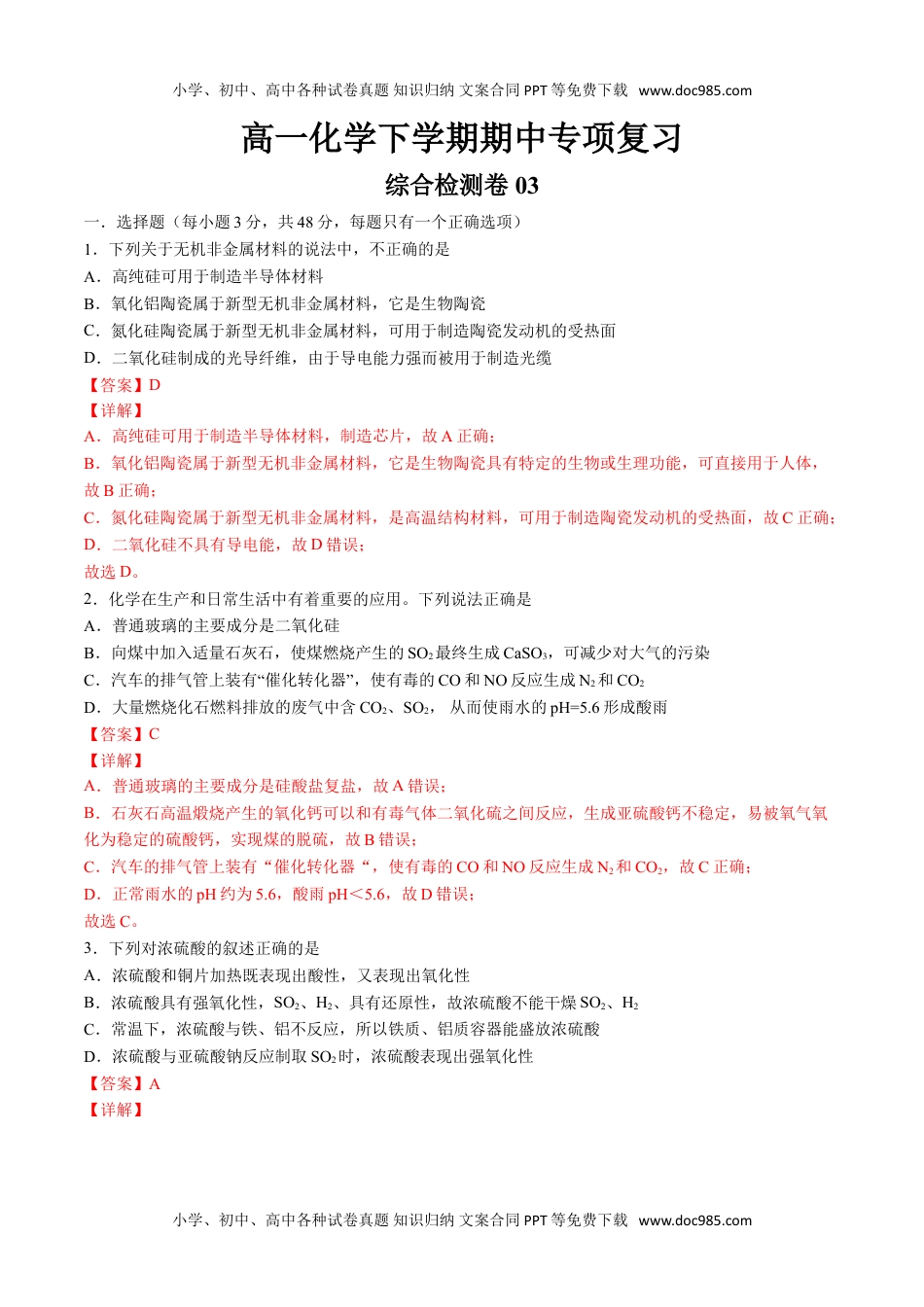 小学、初中、高中各种试卷真题 知识归纳 文案合同 PPT 等免费下载 www.doc985.com

高一化学下学期期中专项复习

综合检测卷 03

一．选择题（每小题 3 分，共 48 分，每题只有一个正确选项）

1．下列关于无机非金属材料的说法中，不正确的是

A．高纯硅可用于制造半导体材料

B．氧化铝陶瓷属于新型无机非金属材料，它是生物陶瓷

C．氮化硅陶瓷属于新型无机非金属材料，可用于制造陶瓷发动机的受热面

D．二氧化硅制成的光导纤维，由于导电能力强而被用于制造光缆

【答案】D

【详解】

A．高纯硅可用于制造半导体材料，制造芯片，故 A 正确；

B．氧化铝陶瓷属于新型无机非金属材料，它是生物陶瓷具有特定的生物或生理功能，可直接用于人体，故 B 正确；

C．氮化硅陶瓷属于新型无机非金属材料，是高温结构材料，可用于制造陶瓷发动机的受热面，故 C 正确；

D．二氧化硅不具有导电能，故 D 错误；

故选 D。

2．化学在生产和日常生活中有着重要的应用。下列说法正确是

A．普通玻璃的主要成分是二氧化硅

B．向煤中加入适量石灰石，使煤燃烧产生的 $SO_2$ 最终生成 $CaSO_3$，可减少对大气的污染

C．汽车的排气管上装有“催化转化器”，使有毒的 CO 和 NO 反应生成 $N_2$ 和 $CO_2$

D．大量燃烧化石燃料排放的废气中含 $CO_2$、$SO_2$， 从而使雨水的 pH=5.6 形成酸雨

【答案】C

【详解】

A．普通玻璃的主要成分是硅酸盐复盐，故 A 错误；

B．石灰石高温煅烧产生的氧化钙可以和有毒气体二氧化硫之间反应，生成亚硫酸钙不稳定，易被氧气氧化为稳定的硫酸钙，实现煤的脱硫，故 B 错误；

C．汽车的排气管上装有“催化转化器“，使有毒的 CO 和 NO 反应生成 $N_2$ 和 $CO_2$，故 C 正确；

D．正常雨水的 pH 约为 5.6，酸雨 pH＜5.6，故 D 错误；

故选 C。

3．下列对浓硫酸的叙述正确的是

A．浓硫酸和铜片加热既表现出酸性，又表现出氧化性

B．浓硫酸具有强氧化性，$SO_2$、$H_2$、具有还原性，故浓硫酸不能干燥 $SO_2$、$H_2$

C．常温下，浓硫酸与铁、铝不反应，所以铁质、铝质容器能盛放浓硫酸

D．浓硫酸与亚硫酸钠反应制取 $SO_2$ 时，浓硫酸表现出强氧化性

【答案】A

【详解】

小学、初中、高中各种试卷真题 知识归纳 文案合同 PPT 等免费下载 www.doc985.com